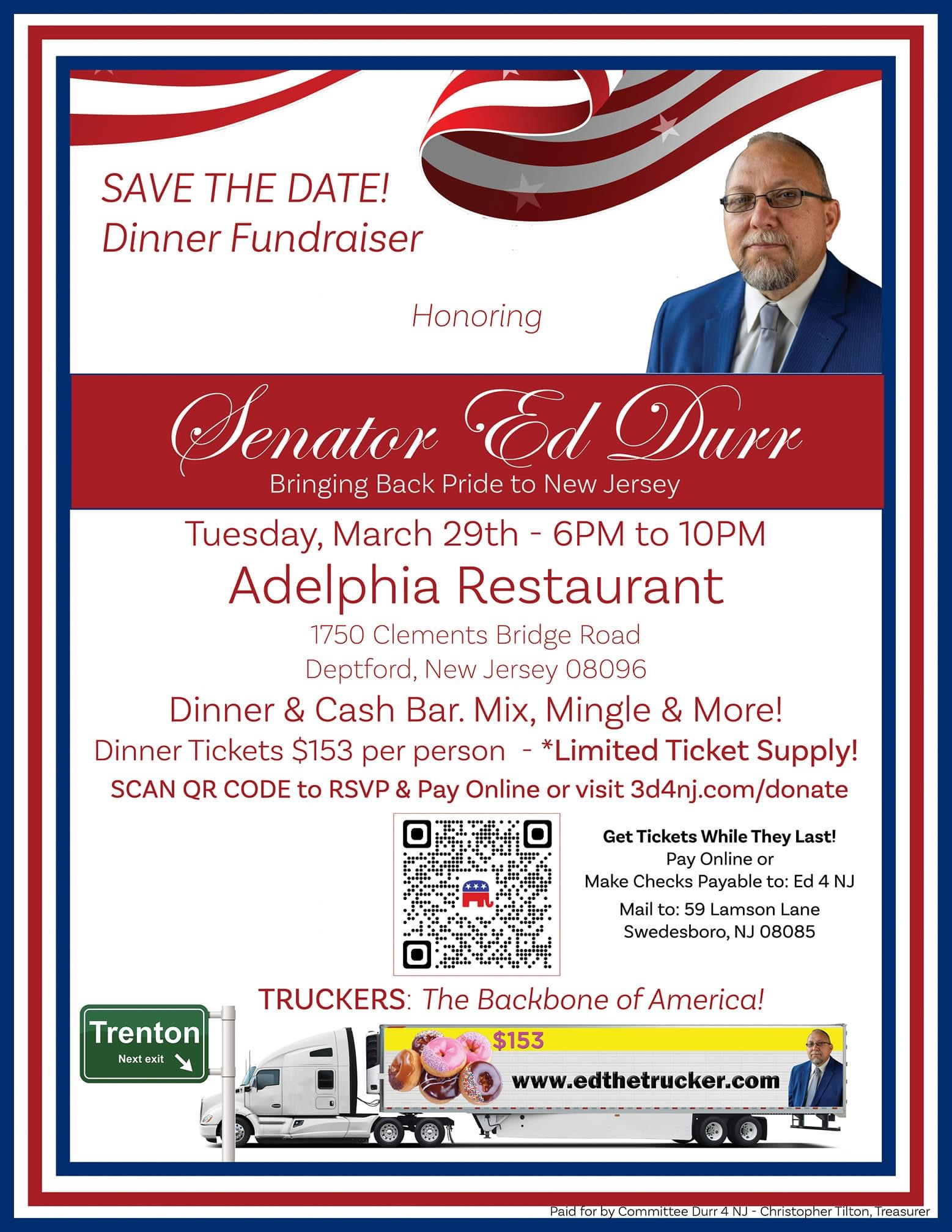 SAVE THE DATE!
Dinner Fundraiser

Honoring

Senator Ed Durr
Bringing Back Pride to New Jersey

Tuesday, March 29th - 6PM to 10PM
Adelphia Restaurant
1750 Clements Bridge Road
Deptford, New Jersey 08096
Dinner & Cash Bar. Mix, Mingle & More!
Dinner Tickets $153 per person - *Limited Ticket Supply!
SCAN QR CODE to RSVP & Pay Online or visit 3d4nj.com/donate

Get Tickets While They Last!
Pay Online or
Make Checks Payable to: Ed 4 NJ
Mail to: 59 Lamson Lane
Swedesboro, NJ 08085

TRUCKERS: The Backbone of America!

Trenton
Next exit

$153
www.edthetrucker.com

Paid for by Committee Durr 4 NJ - Christopher Tilton, Treasurer